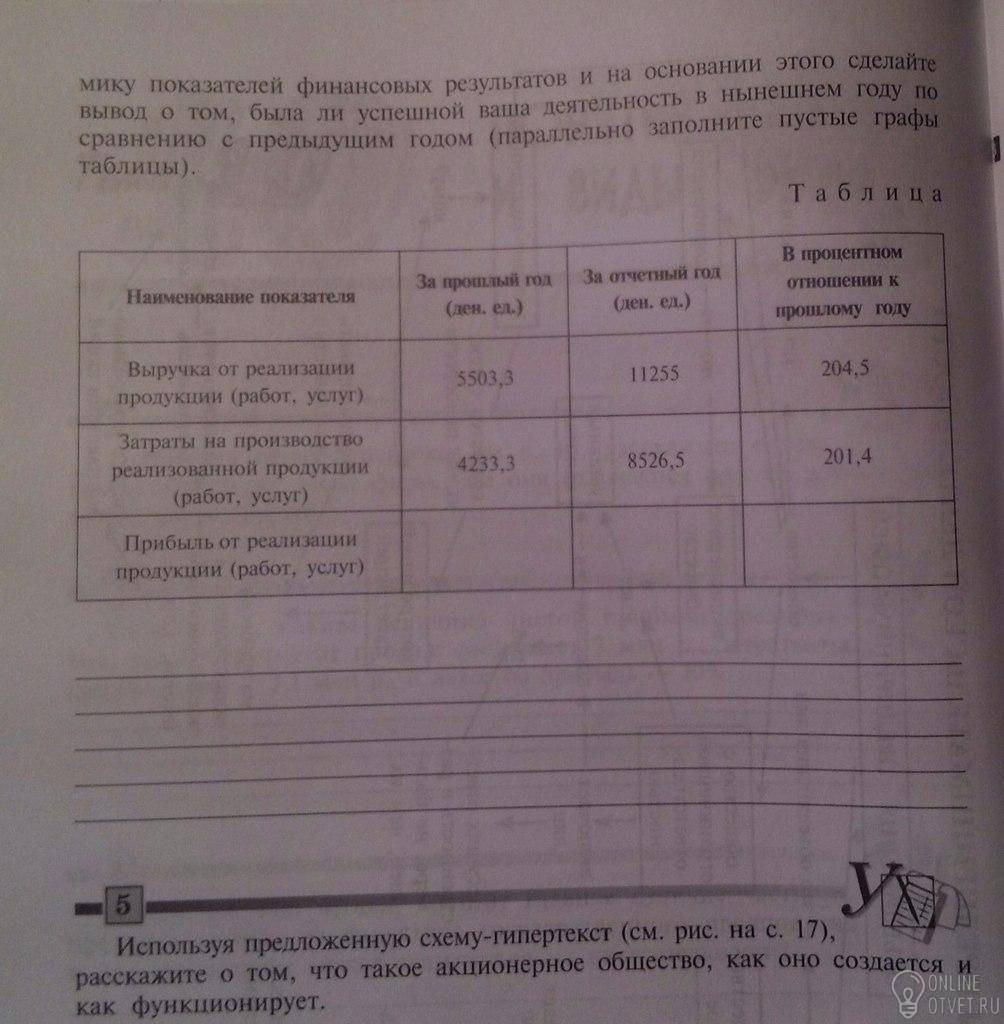 мику показателей финансовых результатов и на основании этого сделайте вывод о том, была ли успешной ваша деятельность в нынешнем году по сравнению с предыдущим годом (параллельно заполните пустые графы таблицы).

Таблица

| Наименование показателя | За прошлый год (ден. ед.) | За отчетный год (ден. ед.) | В процентном отношении к прошлому году |
|---|---|---|---|
| Выручка от реализации продукции (работ, услуг) | 5503,3 | 11255 | 204,5 |
| Затраты на производство реализованной продукции (работ, услуг) | 4233,3 | 8526,5 | 201,4 |
| Прибыль от реализации продукции (работ, услуг) | | | |

5

Используя предложенную схему-гипертекст (см. рис. на с. 17), расскажите о том, что такое акционерное общество, как оно создается и как функционирует.

ONLINE
OTVET.RU